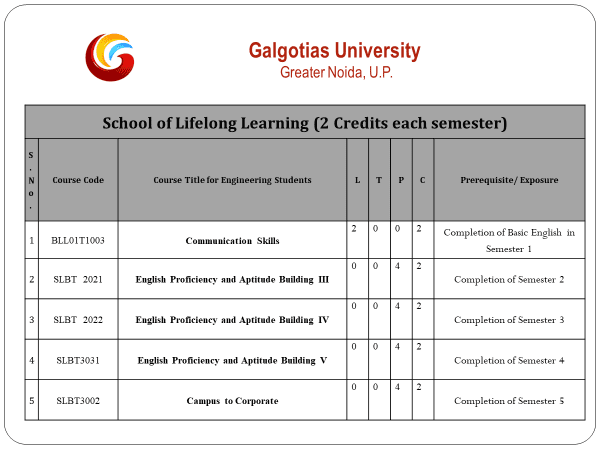 Galgotias University
Greater Noida, U.P.

School of Lifelong Learning (2 Credits each semester)

| S.No. | Course Code | Course Title for Engineering Students | L | T | P | C | Prerequisite/ Exposure |
|---|---|---|---|---|---|---|---|
| 1 | BLL01T1003 | Communication Skills | 2 | 0 | 0 | 2 | Completion of Basic English in Semester 1 |
| 2 | SLBT 2021 | English Proficiency and Aptitude Building III | 0 | 0 | 4 | 2 | Completion of Semester 2 |
| 3 | SLBT 2022 | English Proficiency and Aptitude Building IV | 0 | 0 | 4 | 2 | Completion of Semester 3 |
| 4 | SLBT3031 | English Proficiency and Aptitude Building V | 0 | 0 | 4 | 2 | Completion of Semester 4 |
| 5 | SLBT3002 | Campus to Corporate | 0 | 0 | 4 | 2 | Completion of Semester 5 |